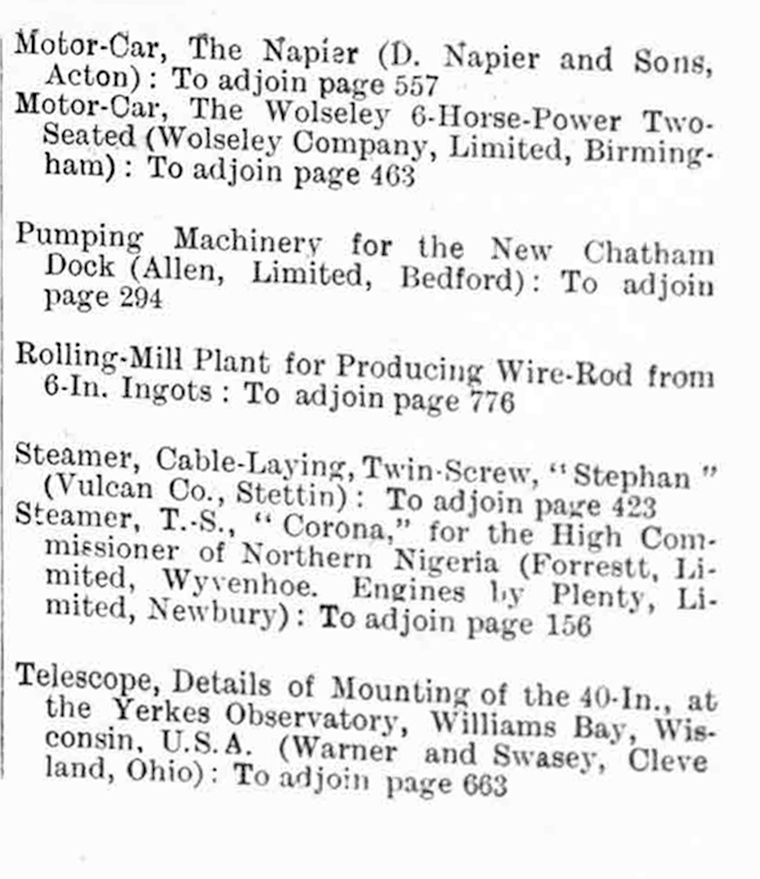 Motor-Car, The Napier (D. Napier and Sons, Acton): To adjoin page 557
Motor-Car, The Wolseley 6-Horse-Power Two-Seated (Wolseley Company, Limited, Birmingham): To adjoin page 463

Pumping Machinery for the New Chatham Dock (Allen, Limited, Bedford): To adjoin page 294

Rolling-Mill Plant for Producing Wire-Rod from 6-In. Ingots: To adjoin page 776

Steamer, Cable-Laying, Twin-Screw, "Stephan" (Vulcan Co., Stettin): To adjoin page 423
Steamer, T.-S., "Corona," for the High Commissioner of Northern Nigeria (Forrestt, Limited, Wyvenhoe. Engines by Plenty, Limited, Newbury): To adjoin page 156

Telescope, Details of Mounting of the 40-In., at the Yerkes Observatory, Williams Bay, Wisconsin, U.S.A. (Warner and Swasey, Cleveland, Ohio): To adjoin page 663